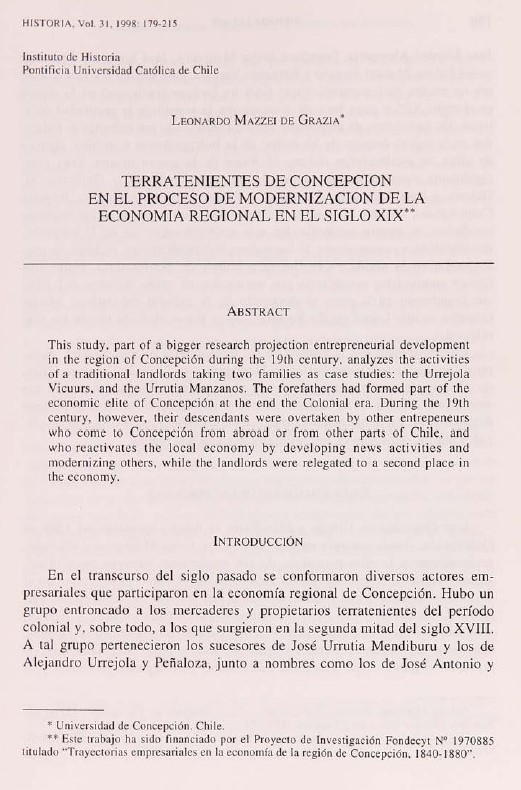 HISTORIA, Vol. 31, 1998: 179-215

Instituto de Historia
Pontificia Universidad Católica de Chile

LEONARDO MAZZEI DE GRAZIA*

TERRATENIENTES DE CONCEPCION EN EL PROCESO DE MODERNIZACION DE LA ECONOMIA REGIONAL EN EL SIGLO XIX**

ABSTRACT

This study, part of a bigger research projection entrepreneurial development in the region of Concepción during the 19th century, analyzes the activities of a traditional landlords taking two families as case studies: the Urrejola Vicuurs, and the Urrutia Manzanos. The forefathers had formed part of the economic elite of Concepción at the end the Colonial era. During the 19th century, however, their descendants were overtaken by other entrepeneurs who come to Concepción from abroad or from other parts of Chile, and who reactivates the local economy by developing news activities and modernizing others, while the landlords were relegated to a second place in the economy.

INTRODUCCIÓN

En el transcurso del siglo pasado se conformaron diversos actores empresariales que participaron en la economía regional de Concepción. Hubo un grupo entroncado a los mercaderes y propietarios terratenientes del período colonial y, sobre todo, a los que surgieron en la segunda mitad del siglo XVIII. A tal grupo pertenecieron los sucesores de José Urrutia Mendiburu y los de Alejandro Urrejola y Peñaloza, junto a nombres como los de José Antonio y

* Universidad de Concepción. Chile.
** Este trabajo ha sido financiado por el Proyecto de Investigación Fondecyt Nº 1970885 titulado "Trayectorias empresariales en la economía de la región de Concepción, 1840-1880".